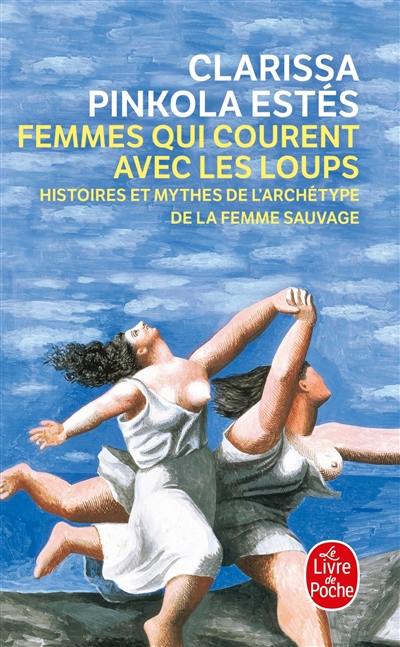 CLARISSA
PINKOLA ESTÉS
FEMMES QUI COURENT AVEC LES LOUPS
HISTOIRES ET MYTHES DE L'ARCHÉTYPE DE LA FEMME SAUVAGE

Le Livre de Poche